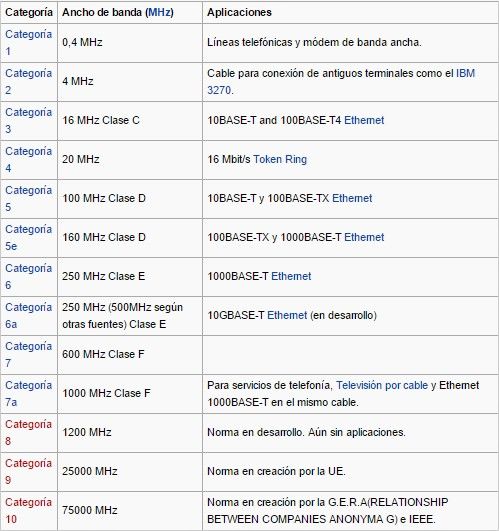 | Categoría | Ancho de banda (MHz) | Aplicaciones |
|---|---|---|
| Categoría 1 | 0,4 MHz | Líneas telefónicas y módem de banda ancha. |
| Categoría 2 | 4 MHz | Cable para conexión de antiguos terminales como el IBM 3270. |
| Categoría 3 | 16 MHz Clase C | 10BASE-T and 100BASE-T4 Ethernet |
| Categoría 4 | 20 MHz | 16 Mbit/s Token Ring |
| Categoría 5 | 100 MHz Clase D | 10BASE-T y 100BASE-TX Ethernet |
| Categoría 5e | 160 MHz Clase D | 100BASE-TX y 1000BASE-T Ethernet |
| Categoría 6 | 250 MHz Clase E | 1000BASE-T Ethernet |
| Categoría 6a | 250 MHz (500MHz según otras fuentes) Clase E | 10GBASE-T Ethernet (en desarrollo) |
| Categoría 7 | 600 MHz Clase F | |
| Categoría 7a | 1000 MHz Clase F | Para servicios de telefonía, Televisión por cable y Ethernet 1000BASE-T en el mismo cable. |
| Categoría 8 | 1200 MHz | Norma en desarrollo. Aún sin aplicaciones. |
| Categoría 9 | 25000 MHz | Norma en creación por la UE. |
| Categoría 10 | 75000 MHz | Norma en creación por la G.E.R.A(RELATIONSHIP BETWEEN COMPANIES ANONYMA G) e IEEE. |